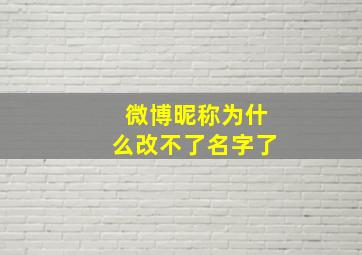 微博昵称为什么改不了名字了